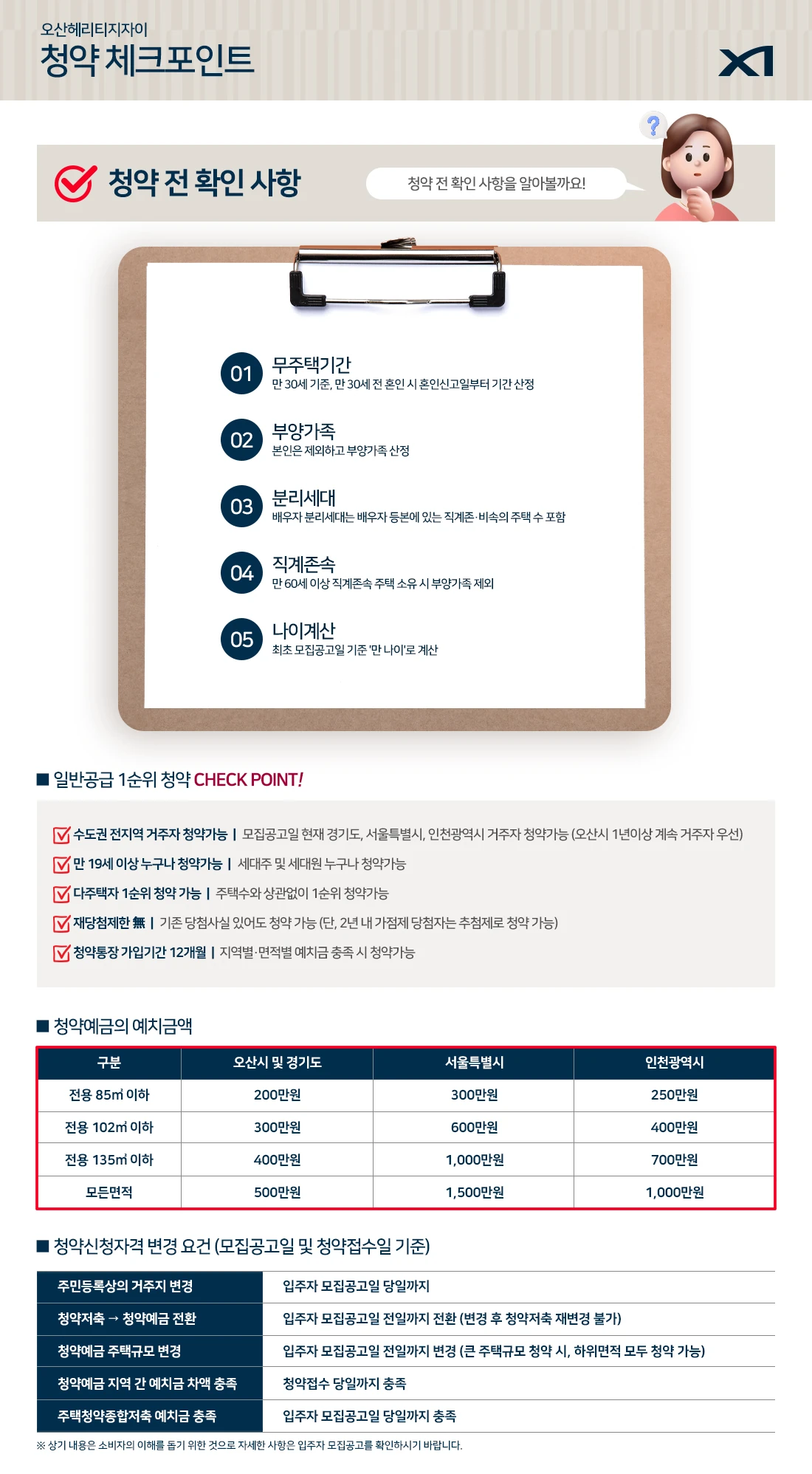 오산헤리티지자이
청약 체크포인트

XI

청약 전 확인 사항

청약 전 확인 사항을 알아볼까요!

01 무주택기간
만 30세 기준, 만 30세 전 혼인 시 혼인신고일부터 기간 산정

02 부양가족
본인은 제외하고 부양가족 산정

03 분리세대
배우자 분리세대는 배우자 등본에 있는 직계존·비속의 주택 수 포함

04 직계존속
만 60세 이상 직계존속 주택 소유 시 부양가족 제외

05 나이계산
최초 모집공고일 기준 '만 나이'로 계산

■ 일반공급 1순위 청약 CHECK POINT!

수도권 전지역 거주자 청약가능 | 모집공고일 현재 경기도, 서울특별시, 인천광역시 거주자 청약가능 (오산시 1년이상 계속 거주자 우선)
만 19세 이상 누구나 청약가능 | 세대주 및 세대원 누구나 청약가능
다주택자 1순위 청약 가능 | 주택수와 상관없이 1순위 청약가능
재당첨제한 無 | 기존 당첨사실 있어도 청약 가능 (단, 2년 내 가점제 당첨자는 추첨제로 청약 가능)
청약통장 가입기간 12개월 | 지역별·면적별 예치금 충족 시 청약가능

■ 청약예금의 예치금액

| 구분 | 오산시 및 경기도 | 서울특별시 | 인천광역시 |
|---|---|---|---|
| 전용 85㎡ 이하 | 200만원 | 300만원 | 250만원 |
| 전용 102㎡ 이하 | 300만원 | 600만원 | 400만원 |
| 전용 135㎡ 이하 | 400만원 | 1,000만원 | 700만원 |
| 모든면적 | 500만원 | 1,500만원 | 1,000만원 |

■ 청약신청자격 변경 요건 (모집공고일 및 청약접수일 기준)

| 주민등록상의 거주지 변경 | 입주자 모집공고일 당일까지 |
|---|---|
| 청약저축 → 청약예금 전환 | 입주자 모집공고일 전일까지 전환 (변경 후 청약저축 재변경 불가) |
| 청약예금 주택규모 변경 | 입주자 모집공고일 전일까지 변경 (큰 주택규모 청약 시, 하위면적 모두 청약 가능) |
| 청약예금 지역 간 예치금 차액 충족 | 청약접수 당일까지 충족 |
| 주택청약종합저축 예치금 충족 | 입주자 모집공고일 당일까지 충족 |

※ 상기 내용은 소비자의 이해를 돕기 위한 것으로 자세한 사항은 입주자 모집공고를 확인하시기 바랍니다.